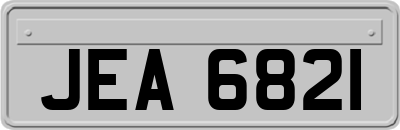 JEA 6821